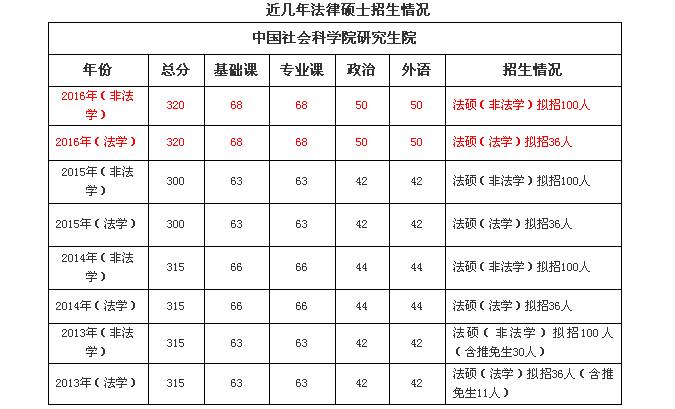 近几年法律硕士招生情况

| 中国社会科学院研究生院 | | | | | | |
|---|---|---|---|---|---|---|
| 年份 | 总分 | 基础课 | 专业课 | 政治 | 外语 | 招生情况 |
| 2016年（非法学） | 320 | 68 | 68 | 50 | 50 | 法硕（非法学）拟招100人 |
| 2016年（法学） | 320 | 68 | 68 | 50 | 50 | 法硕（法学）拟招36人 |
| 2015年（非法学） | 300 | 63 | 63 | 42 | 42 | 法硕（非法学）拟招100人 |
| 2015年（法学） | 300 | 63 | 63 | 42 | 42 | 法硕（法学）拟招36人 |
| 2014年（非法学） | 315 | 66 | 66 | 44 | 44 | 法硕（非法学）拟招100人 |
| 2014年（法学） | 315 | 66 | 66 | 44 | 44 | 法硕（法学）拟招36人 |
| 2013年（非法学） | 315 | 63 | 63 | 42 | 42 | 法硕（非法学）拟招100人（含推免生30人） |
| 2013年（法学） | 315 | 63 | 63 | 42 | 42 | 法硕（法学）拟招36人（含推免生11人） |